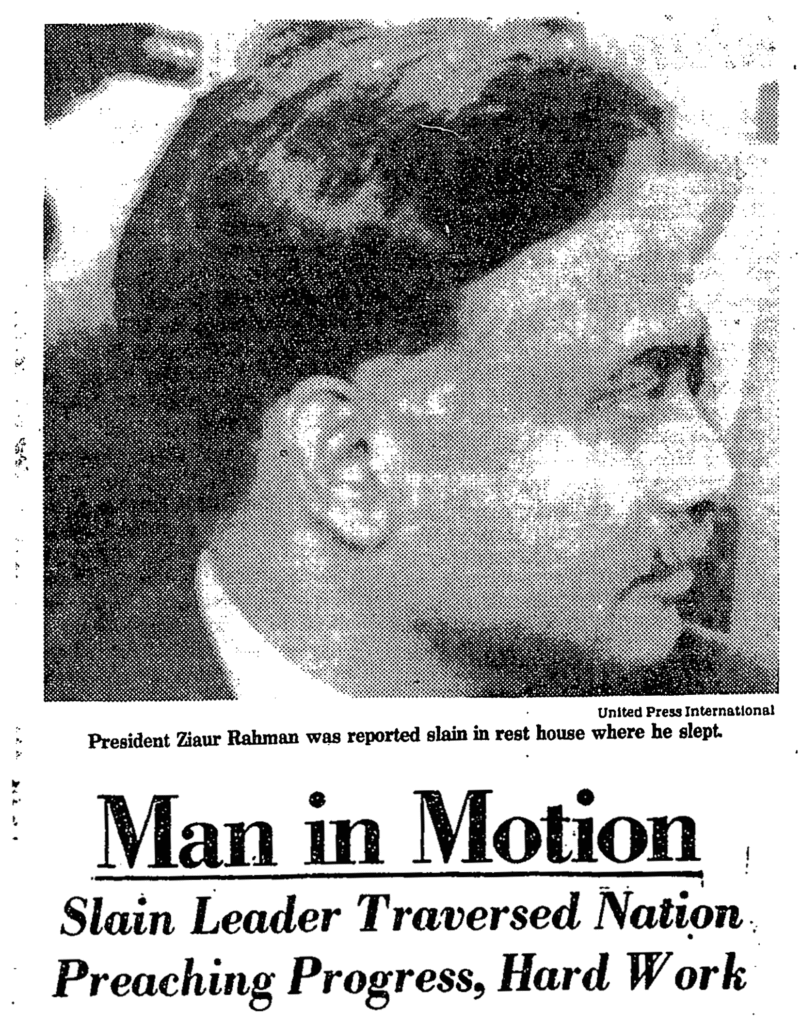 United Press International
President Ziaur Rahman was reported slain in rest house where he slept.

Man in Motion

Slain Leader Traversed Nation Preaching Progress, Hard Work